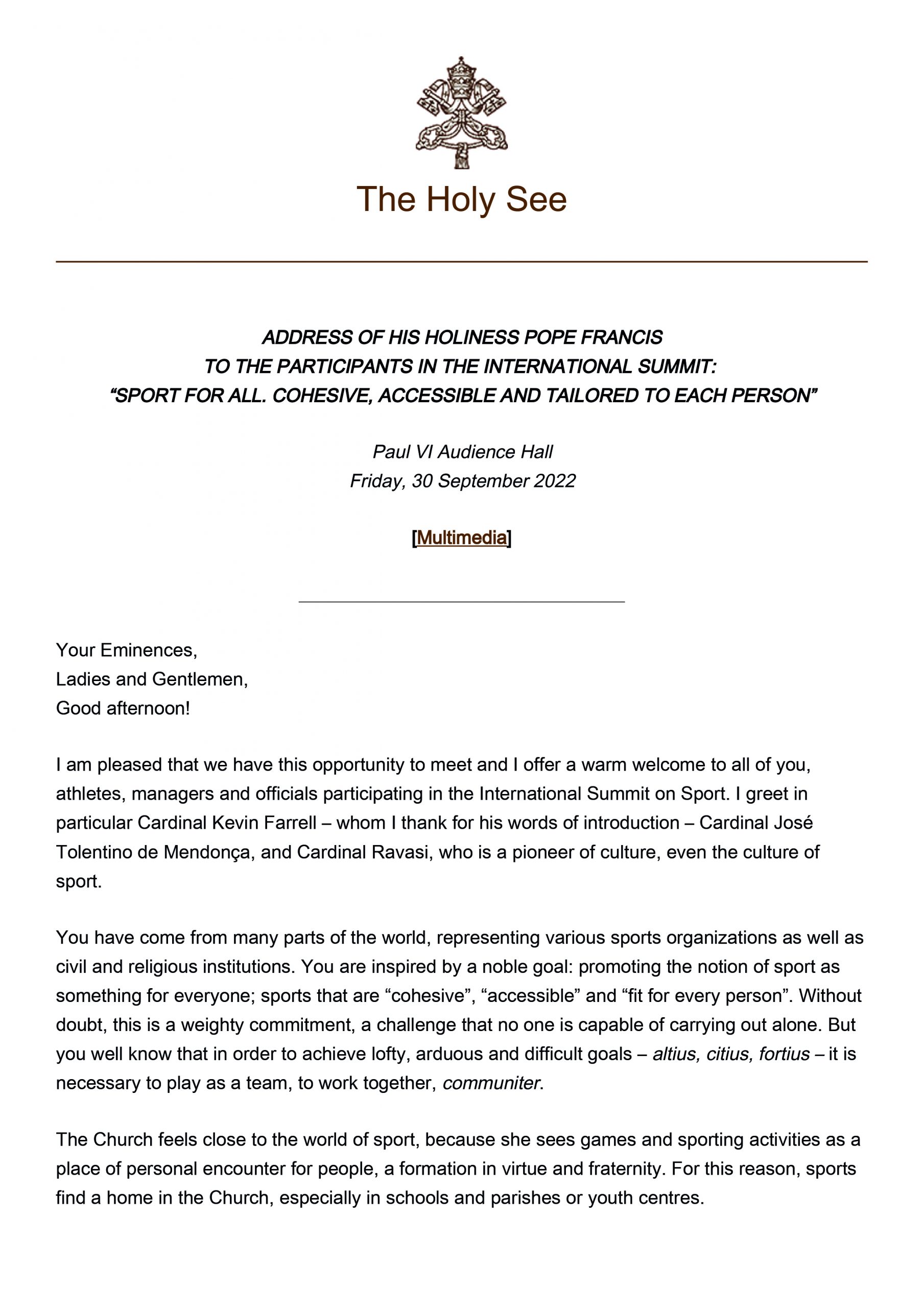 The Holy See

ADDRESS OF HIS HOLINESS POPE FRANCIS
TO THE PARTICIPANTS IN THE INTERNATIONAL SUMMIT:
“SPORT FOR ALL. COHESIVE, ACCESSIBLE AND TAILORED TO EACH PERSON”

Paul VI Audience Hall
Friday, 30 September 2022

[Multimedia]

Your Eminences,
Ladies and Gentlemen,
Good afternoon!

I am pleased that we have this opportunity to meet and I offer a warm welcome to all of you, athletes, managers and officials participating in the International Summit on Sport. I greet in particular Cardinal Kevin Farrell – whom I thank for his words of introduction – Cardinal José Tolentino de Mendonça, and Cardinal Ravasi, who is a pioneer of culture, even the culture of sport.

You have come from many parts of the world, representing various sports organizations as well as civil and religious institutions. You are inspired by a noble goal: promoting the notion of sport as something for everyone; sports that are “cohesive”, “accessible” and “fit for every person”. Without doubt, this is a weighty commitment, a challenge that no one is capable of carrying out alone. But you well know that in order to achieve lofty, arduous and difficult goals – altius, citius, fortius – it is necessary to play as a team, to work together, communiter.

The Church feels close to the world of sport, because she sees games and sporting activities as a place of personal encounter for people, a formation in virtue and fraternity. For this reason, sports find a home in the Church, especially in schools and parishes or youth centres.